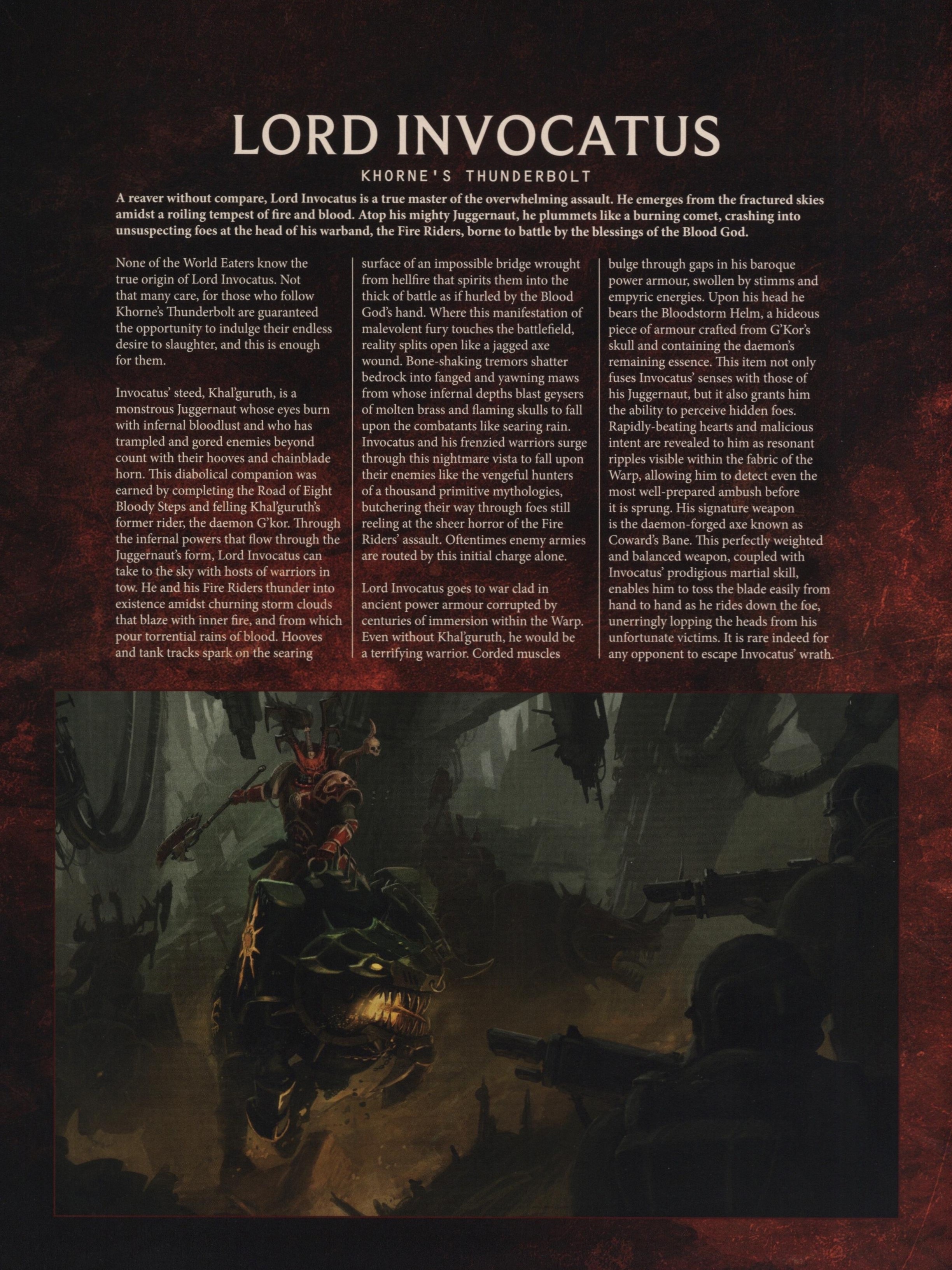 LORD INVOCATUS

KHORNE'S THUNDERBOLT

A reaver without compare, Lord Invocatus is a true master of the overwhelming assault. He emerges from the fractured skies amidst a roiling tempest of fire and blood. Atop his mighty Juggernaut, he plummets like a burning comet, crashing into unsuspecting foes at the head of his warband, the Fire Riders, borne to battle by the blessings of the Blood God.

None of the World Eaters know the true origin of Lord Invocatus. Not that many care, for those who follow Khorne's Thunderbolt are guaranteed the opportunity to indulge their endless desire to slaughter, and this is enough for them.

Invocatus' steed, Khal'guruth, is a monstrous Juggernaut whose eyes burn with infernal bloodlust and who has trampled and gored enemies beyond count with their hooves and chainblade horn. This diabolical companion was earned by completing the Road of Eight Bloody Steps and felling Khal'guruth's former rider, the daemon G'kor. Through the infernal powers that flow through the Juggernaut's form, Lord Invocatus can take to the sky with hosts of warriors in tow. He and his Fire Riders thunder into existence amidst churning storm clouds that blaze with inner fire, and from which pour torrential rains of blood. Hooves and tank tracks spark on the searing surface of an impossible bridge wrought from hellfire that spirits them into the thick of battle as if hurled by the Blood God's hand. Where this manifestation of malevolent fury touches the battlefield, reality splits open like a jagged axe wound. Bone-shaking tremors shatter bedrock into fanged and yawning maws from whose infernal depths blast geysers of molten brass and flaming skulls to fall upon the combatants like searing rain. Invocatus and his frenzied warriors surge through this nightmare vista to fall upon their enemies like the vengeful hunters of a thousand primitive mythologies, butchering their way through foes still reeling at the sheer horror of the Fire Riders' assault. Oftentimes enemy armies are routed by this initial charge alone.

Lord Invocatus goes to war clad in ancient power armour corrupted by centuries of immersion within the Warp. Even without Khal'guruth, he would be a terrifying warrior. Corded muscles bulge through gaps in his baroque power armour, swollen by stimms and empyric energies. Upon his head he bears the Bloodstorm Helm, a hideous piece of armour crafted from G'Kor's skull and containing the daemon's remaining essence. This item not only fuses Invocatus' senses with those of his Juggernaut, but it also grants him the ability to perceive hidden foes. Rapidly-beating hearts and malicious intent are revealed to him as resonant ripples visible within the fabric of the Warp, allowing him to detect even the most well-prepared ambush before it is sprung. His signature weapon is the daemon-forged axe known as Coward's Bane. This perfectly weighted and balanced weapon, coupled with Invocatus' prodigious martial skill, enables him to toss the blade easily from hand to hand as he rides down the foe, unerringly lopping the heads from his unfortunate victims. It is rare indeed for any opponent to escape Invocatus' wrath.